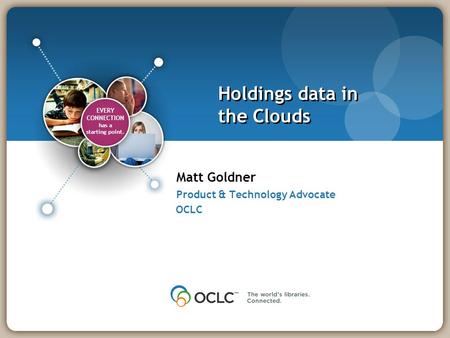 EVERY CONNECTION has a starting point.

Holdings data in the Clouds

Matt Goldner
Product & Technology Advocate
OCLC

OCLC™ The world's libraries. Connected.